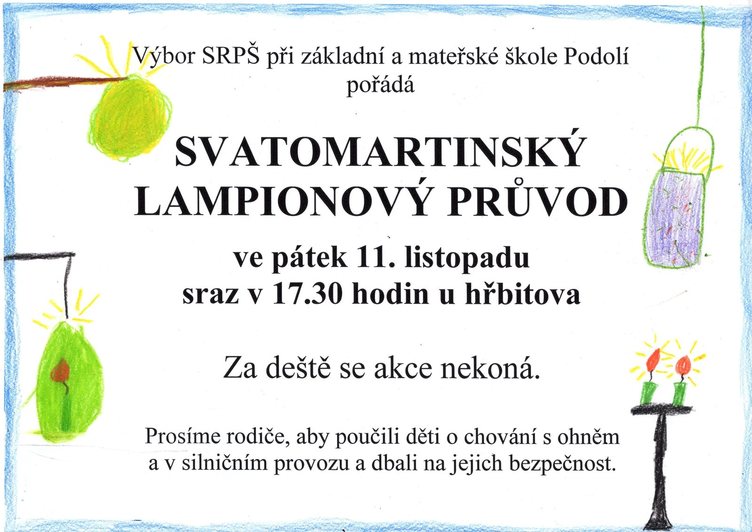 Výbor SRPŠ při základní a mateřské škole Podolí pořádá

SVATOMARTINSKÝ LAMPIONOVÝ PRŮVOD

ve pátek 11. listopadu
sraz v 17.30 hodin u hřbitova

Za deště se akce nekoná.

Prosíme rodiče, aby poučili děti o chování s ohněm a v silničním provozu a dbali na jejich bezpečnost.